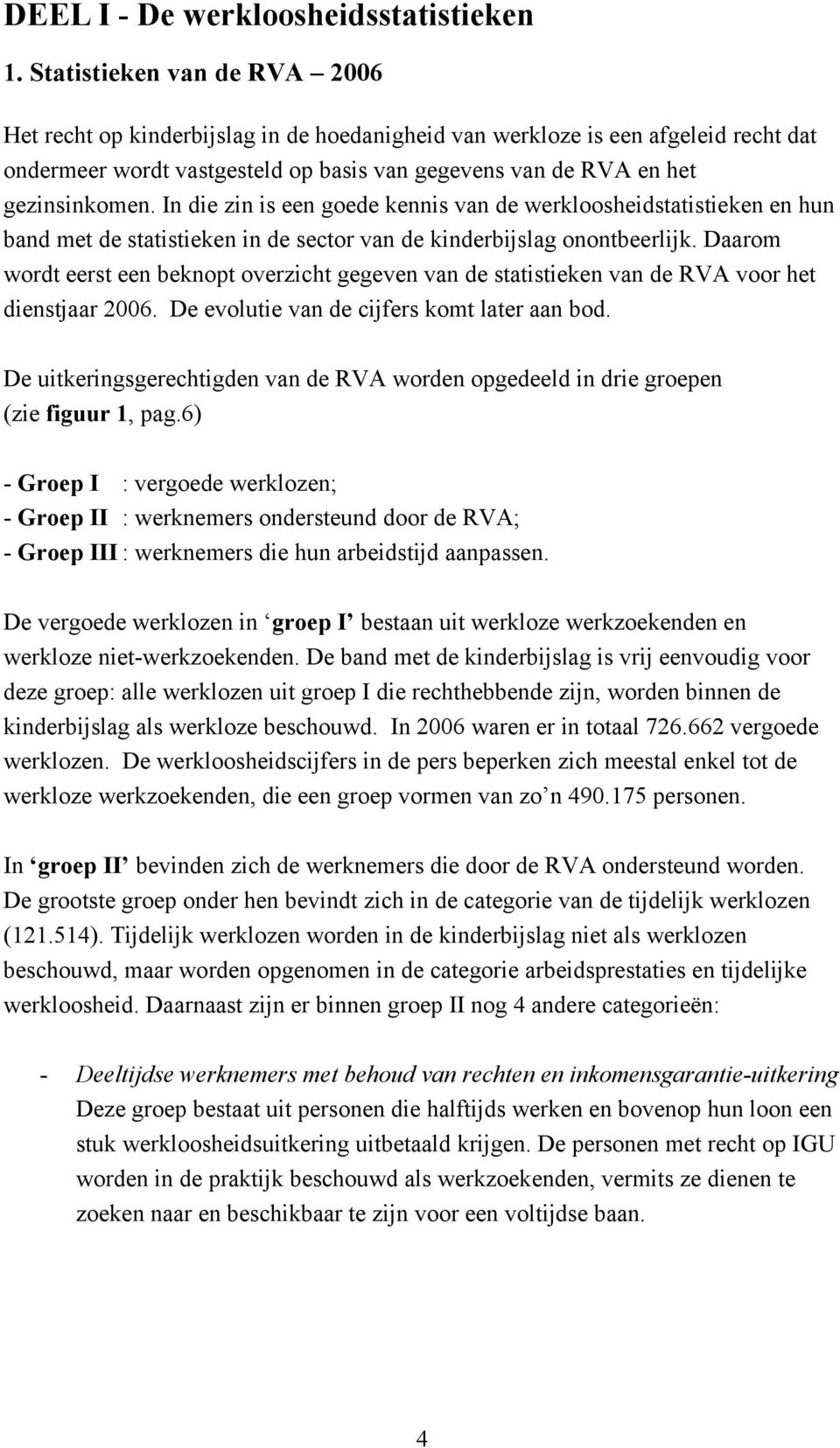 DEEL I - De werkloosheidsstatistieken

1. Statistieken van de RVA – 2006

Het recht op kinderbijslag in de hoedanigheid van werkloze is een afgeleid recht dat ondermeer wordt vastgesteld op basis van gegevens van de RVA en het gezinsinkomen. In die zin is een goede kennis van de werkloosheidstatistieken en hun band met de statistieken in de sector van de kinderbijslag onontbeerlijk. Daarom wordt eerst een beknopt overzicht gegeven van de statistieken van de RVA voor het dienstjaar 2006. De evolutie van de cijfers komt later aan bod.

De uitkeringsgerechtigden van de RVA worden opgedeeld in drie groepen (zie figuur 1, pag.6)

- Groep I : vergoede werklozen;
- Groep II : werknemers ondersteund door de RVA;
- Groep III : werknemers die hun arbeidstijd aanpassen.

De vergoede werklozen in ‘groep I’ bestaan uit werkloze werkzoekenden en werkloze niet-werkzoekenden. De band met de kinderbijslag is vrij eenvoudig voor deze groep: alle werklozen uit groep I die rechthebbende zijn, worden binnen de kinderbijslag als werkloze beschouwd. In 2006 waren er in totaal 726.662 vergoede werklozen. De werkloosheidscijfers in de pers beperken zich meestal enkel tot de werkloze werkzoekenden, die een groep vormen van zo’n 490.175 personen.

In ‘groep II’ bevinden zich de werknemers die door de RVA ondersteund worden. De grootste groep onder hen bevindt zich in de categorie van de tijdelijk werklozen (121.514). Tijdelijk werklozen worden in de kinderbijslag niet als werklozen beschouwd, maar worden opgenomen in de categorie arbeidsprestaties en tijdelijke werkloosheid. Daarnaast zijn er binnen groep II nog 4 andere categorieën:

- Deeltijdse werknemers met behoud van rechten en inkomensgarantie-uitkering
Deze groep bestaat uit personen die halftijds werken en bovenop hun loon een stuk werkloosheidsuitkering uitbetaald krijgen. De personen met recht op IGU worden in de praktijk beschouwd als werkzoekenden, vermits ze dienen te zoeken naar en beschikbaar te zijn voor een voltijdse baan.

4